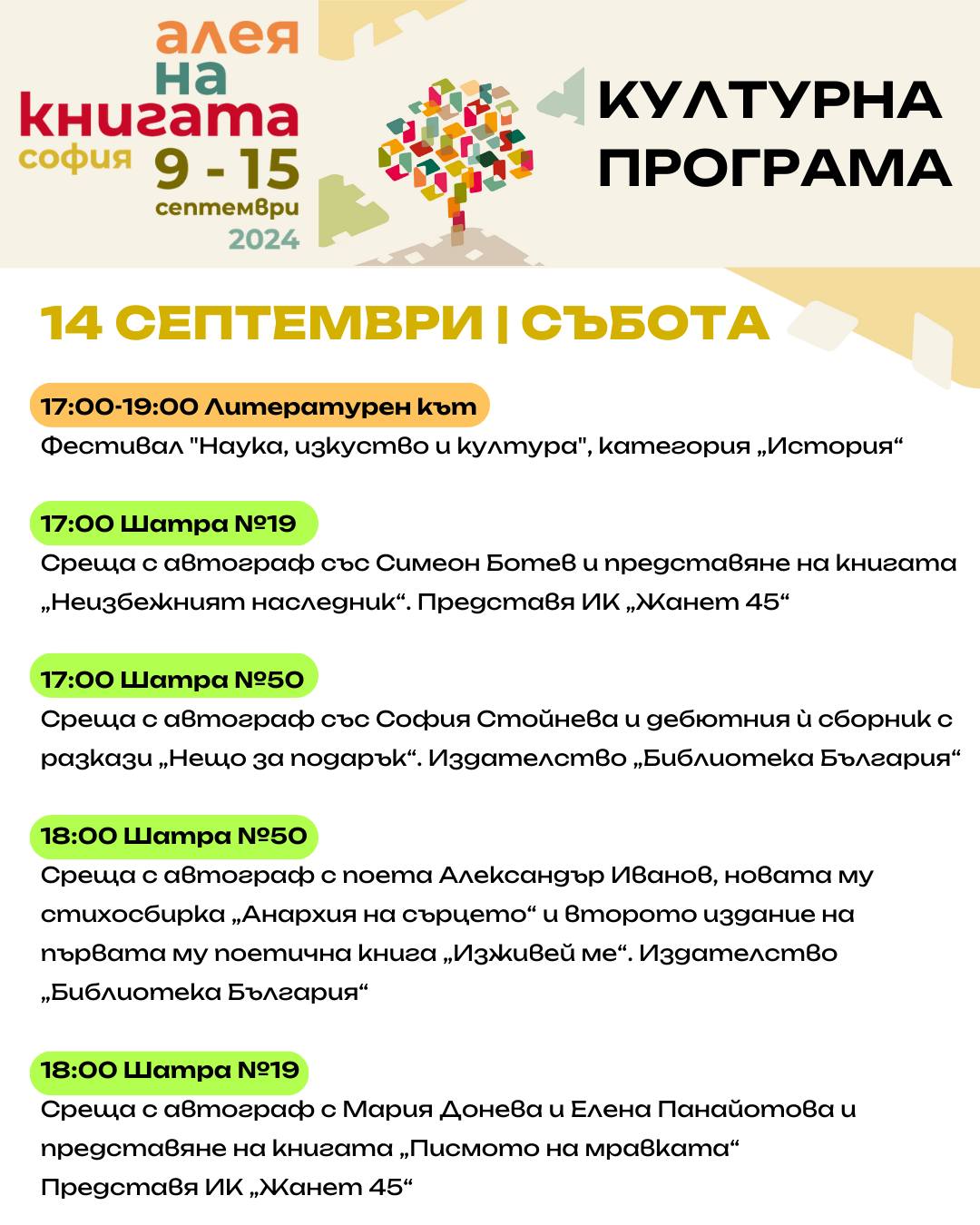 алея
на
книгата
софия 9 - 15
септември
2024

КУЛТУРНА ПРОГРАМА

14 СЕПТЕМВРИ | СЪБОТА

17:00-19:00 Литературен кът
Фестивал "Наука, изкуство и култура", категория „История“

17:00 Шатра №19
Среща с автограф със Симеон Ботев и представяне на книгата „Неизбежният наследник“. Представя ИК „Жанет 45“

17:00 Шатра №50
Среща с автограф със София Стойнева и дебютния ѝ сборник с разкази „Нещо за подарък“. Издателство „Библиотека България“

18:00 Шатра №50
Среща с автограф с поета Александър Иванов, новата му стихосбирка „Анархия на сърцето“ и второто издание на първата му поетична книга „Изживей ме“. Издателство „Библиотека България“

18:00 Шатра №19
Среща с автограф с Мария Донева и Елена Панайотова и представяне на книгата „Писмото на мравката“
Представя ИК „Жанет 45“